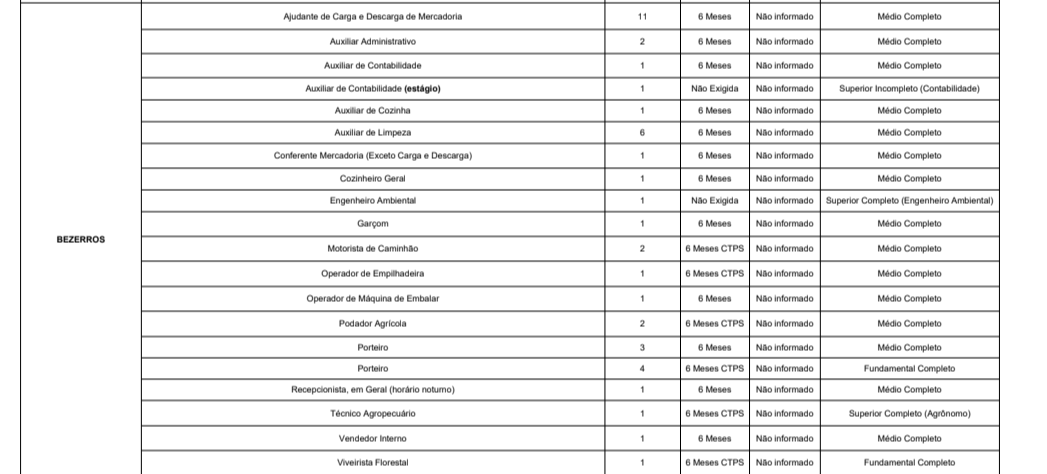 | BEZERROS | Ajudante de Carga e Descarga de Mercadoria | 11 | 6 Meses | Não informado | Médio Completo |
|---|---|---|---|---|---|
| | Auxiliar Administrativo | 2 | 6 Meses | Não informado | Médio Completo |
| | Auxiliar de Contabilidade | 1 | 6 Meses | Não informado | Médio Completo |
| | Auxiliar de Contabilidade (estágio) | 1 | Não Exigida | Não informado | Superior Incompleto (Contabilidade) |
| | Auxiliar de Cozinha | 1 | 6 Meses | Não informado | Médio Completo |
| | Auxiliar de Limpeza | 6 | 6 Meses | Não informado | Médio Completo |
| | Conferente Mercadoria (Exceto Carga e Descarga) | 1 | 6 Meses | Não informado | Médio Completo |
| | Cozinheiro Geral | 1 | 6 Meses | Não informado | Médio Completo |
| | Engenheiro Ambiental | 1 | Não Exigida | Não informado | Superior Completo (Engenheiro Ambiental) |
| | Garçom | 1 | 6 Meses | Não informado | Médio Completo |
| | Motorista de Caminhão | 2 | 6 Meses CTPS | Não informado | Médio Completo |
| | Operador de Empilhadeira | 1 | 6 Meses CTPS | Não informado | Médio Completo |
| | Operador de Máquina de Embalar | 1 | 6 Meses | Não informado | Médio Completo |
| | Podador Agrícola | 2 | 6 Meses CTPS | Não informado | Médio Completo |
| | Porteiro | 3 | 6 Meses | Não informado | Médio Completo |
| | Porteiro | 4 | 6 Meses CTPS | Não informado | Fundamental Completo |
| | Recepcionista, em Geral (horário noturno) | 1 | 6 Meses | Não informado | Médio Completo |
| | Técnico Agropecuário | 1 | 6 Meses CTPS | Não informado | Superior Completo (Agrônomo) |
| | Vendedor Interno | 1 | 6 Meses | Não informado | Médio Completo |
| | Viveirista Florestal | 1 | 6 Meses CTPS | Não informado | Fundamental Completo |